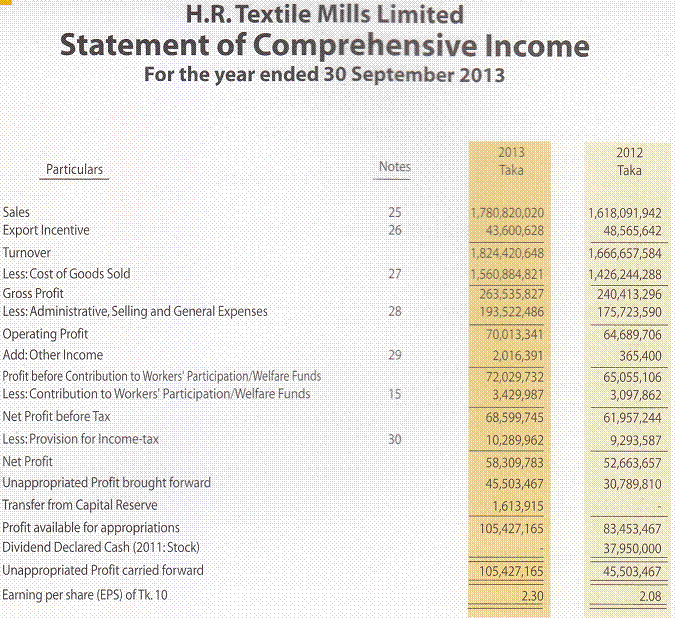 H.R. Textile Mills Limited
Statement of Comprehensive Income
For the year ended 30 September 2013

| Particulars | Notes | 2013 Taka | 2012 Taka |
|---|---|---|---|
| Sales | 25 | 1,780,820,020 | 1,618,091,942 |
| Export Incentive | 26 | 43,600,628 | 48,565,642 |
| Turnover | | 1,824,420,648 | 1,666,657,584 |
| Less: Cost of Goods Sold | 27 | 1,560,884,821 | 1,426,244,288 |
| Gross Profit | | 263,535,827 | 240,413,296 |
| Less: Administrative, Selling and General Expenses | 28 | 193,522,486 | 175,723,590 |
| Operating Profit | | 70,013,341 | 64,689,706 |
| Add: Other Income | 29 | 2,016,391 | 365,400 |
| Profit before Contribution to Workers' Participation/Welfare Funds | | 72,029,732 | 65,055,106 |
| Less: Contribution to Workers' Participation/Welfare Funds | 15 | 3,429,987 | 3,097,862 |
| Net Profit before Tax | | 68,599,745 | 61,957,244 |
| Less: Provision for Income-tax | 30 | 10,289,962 | 9,293,587 |
| Net Profit | | 58,309,783 | 52,663,657 |
| Unappropriated Profit brought forward | | 45,503,467 | 30,789,810 |
| Transfer from Capital Reserve | | 1,613,915 | - |
| Profit available for appropriations | | 105,427,165 | 83,453,467 |
| Dividend Declared Cash (2011: Stock) | | - | 37,950,000 |
| Unappropriated Profit carried forward | | 105,427,165 | 45,503,467 |
| Earning per share (EPS) of Tk. 10 | | 2.30 | 2.08 |